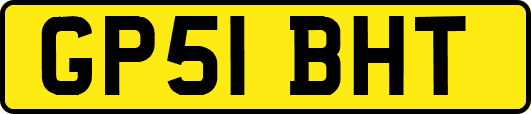 GP51 BHT